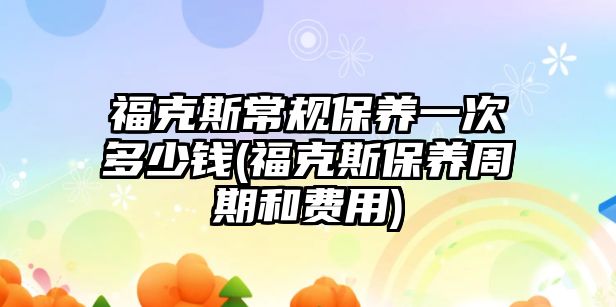 福克斯常规保养一次多少钱(福克斯保养周期和费用)